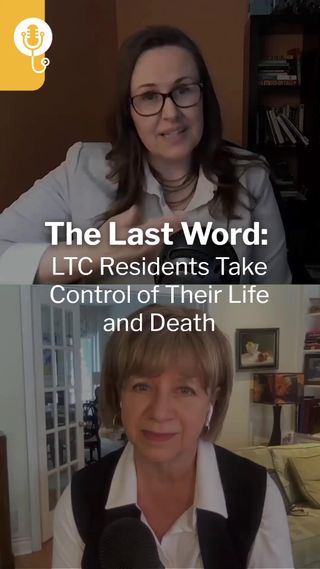 The Last Word:
LTC Residents Take Control of Their Life and Death